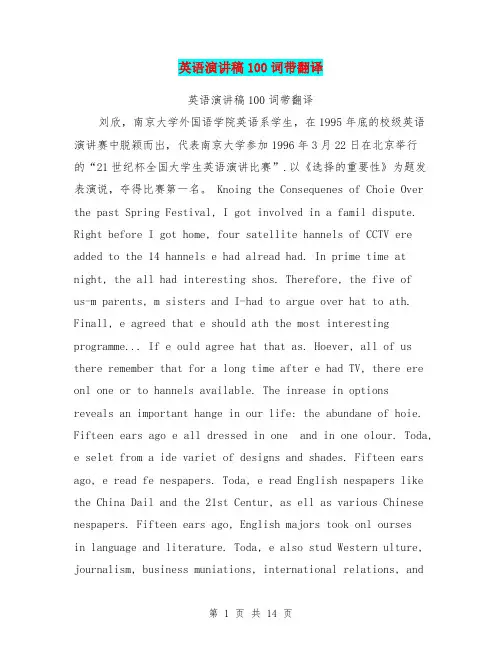 英语演讲稿100词带翻译

英语演讲稿100词带翻译

刘欣，南京大学外国语学院英语系学生，在1995年底的校级英语演讲赛中脱颖而出，代表南京大学参加1996年3月22日在北京举行的“21世纪杯全国大学生英语演讲比赛”.以《选择的重要性》为题发表演说，夺得比赛第一名。 Knoing the Consequenes of Choie Over the past Spring Festival, I got involved in a famil dispute. Right before I got home, four satellite hannels of CCTV ere added to the 14 hannels e had alread had. In prime time at night, the all had interesting shos. Therefore, the five of us-m parents, m sisters and I-had to argue over hat to ath. Finall, e agreed that e should ath the most interesting programme... If e ould agree hat that as. Hoever, all of us there remember that for a long time after e had TV, there ere onl one or to hannels available. The inrease in options reveals an important hange in our life: the abundane of hoie. Fifteen ears ago e all dressed in one and in one olour. Toda, e selet from a ide variet of designs and shades. Fifteen ears ago, e read fe nespapers. Toda, e read English nespapers like the China Dail and the 21st Centur, as ell as various Chinese nespapers. Fifteen ears ago, English majors took onl ourses in language and literature. Toda, e also stud Western ulture, journalism, business muniations, international relations, and

第 1 页 共 14 页